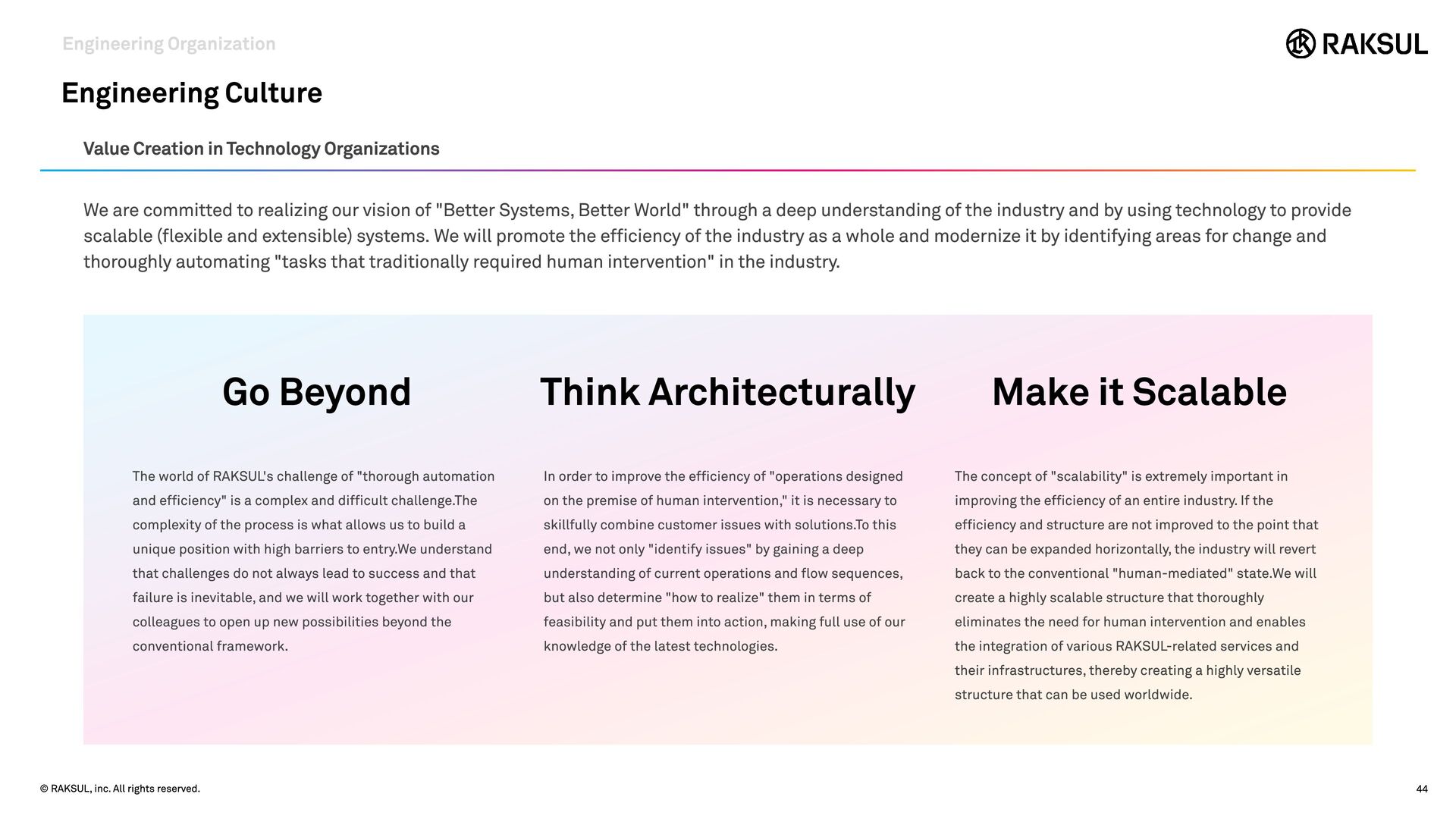 Engineering Organization

RAKSUL

Engineering Culture

Value Creation in Technology Organizations

We are committed to realizing our vision of "Better Systems, Better World" through a deep understanding of the industry and by using technology to provide scalable (flexible and extensible) systems. We will promote the efficiency of the industry as a whole and modernize it by identifying areas for change and thoroughly automating "tasks that traditionally required human intervention" in the industry.

Go Beyond

The world of RAKSUL's challenge of "thorough automation and efficiency" is a complex and difficult challenge.The complexity of the process is what allows us to build a unique position with high barriers to entry.We understand that challenges do not always lead to success and that failure is inevitable, and we will work together with our colleagues to open up new possibilities beyond the conventional framework.

Think Architecturally

In order to improve the efficiency of "operations designed on the premise of human intervention," it is necessary to skillfully combine customer issues with solutions.To this end, we not only "identify issues" by gaining a deep understanding of current operations and flow sequences, but also determine "how to realize" them in terms of feasibility and put them into action, making full use of our knowledge of the latest technologies.

Make it Scalable

The concept of "scalability" is extremely important in improving the efficiency of an entire industry. If the efficiency and structure are not improved to the point that they can be expanded horizontally, the industry will revert back to the conventional "human-mediated" state.We will create a highly scalable structure that thoroughly eliminates the need for human intervention and enables the integration of various RAKSUL-related services and their infrastructures, thereby creating a highly versatile structure that can be used worldwide.

© RAKSUL, inc. All rights reserved.

44